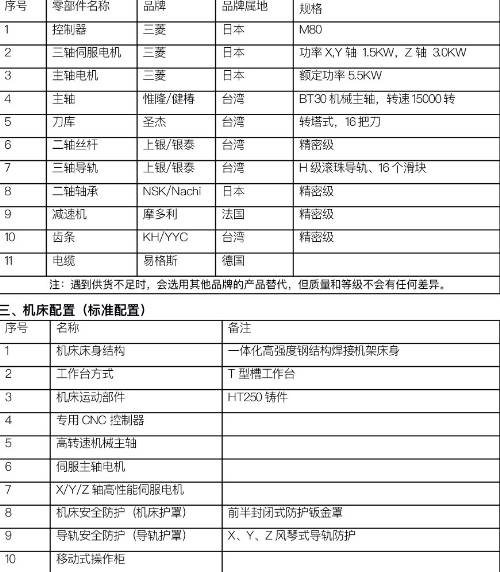 | 序号 | 零部件名称 | 品牌 | 品牌属地 | 规格 |
|---|---|---|---|---|
| 1 | 控制器 | 三菱 | 日本 | M80 |
| 2 | 三轴伺服电机 | 三菱 | 日本 | 功率 X,Y 轴 1.5KW，Z 轴 3.0KW |
| 3 | 主轴电机 | 三菱 | 日本 | 额定功率 5.5KW |
| 4 | 主轴 | 惟隆/健椿 | 台湾 | BT30 机械主轴，转速 15000 转 |
| 5 | 刀库 | 圣杰 | 台湾 | 转塔式，16 把刀 |
| 6 | 二轴丝杆 | 上银/银泰 | 台湾 | 精密级 |
| 7 | 三轴导轨 | 上银/银泰 | 台湾 | H 级滚珠导轨、16 个滑块 |
| 8 | 二轴轴承 | NSK/Nachi | 日本 | 精密级 |
| 9 | 减速机 | 摩多利 | 法国 | 精密级 |
| 10 | 齿条 | KH/YYC | 台湾 | 精密级 |
| 11 | 电缆 | 易格斯 | 德国 | |

注：遇到供货不足时，会选用其他品牌的产品替代，但质量和等级不会有任何差异。

三、机床配置（标准配置）

| 序号 | 名称 | 备注 |
|---|---|---|
| 1 | 机床床身结构 | 一体化高强度钢结构焊接机架床身 |
| 2 | 工作台方式 | T 型槽工作台 |
| 3 | 机床运动部件 | HT250 铸件 |
| 4 | 专用 CNC 控制器 | |
| 5 | 高转速机械主轴 | |
| 6 | 伺服主轴电机 | |
| 7 | X/Y/Z 轴高性能伺服电机 | |
| 8 | 机床安全防护（机床护罩） | 前半封闭式防护钣金罩 |
| 9 | 导轨安全防护（导轨护罩） | X、Y、Z 风琴式导轨防护 |
| 10 | 移动式操作柜 | |